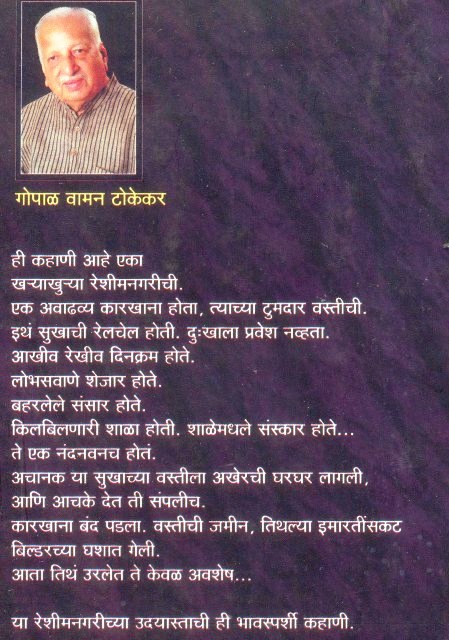 गोपाळ वामन टोकेकर

ही कहाणी आहे एका
खऱ्याखुऱ्या रेशीमनगरीची.
एक अवाढव्य कारखाना होता, त्याच्या टुमदार वस्तीची.
इथं सुखाची रेलचेल होती. दुःखाला प्रवेश नव्हता.
आखीव रेखीव दिनक्रम होते.
लोभसवाणे शेजार होते.
बहरलेले संसार होते.
किलबिलणारी शाळा होती. शाळेमधले संस्कार होते...
ते एक नंदनवनच होतं.
अचानक या सुखाच्या वस्तीला अखेरची घरघर लागली,
आणि आचके देत ती संपलीच.
कारखाना बंद पडला. वस्तीची जमीन, तिथल्या इमारतींसकट
बिल्डरच्या घशात गेली.
आता तिथं उरलेत ते केवळ अवशेष...

या रेशीमनगरीच्या उदयास्ताची ही भावस्पर्शी कहाणी.